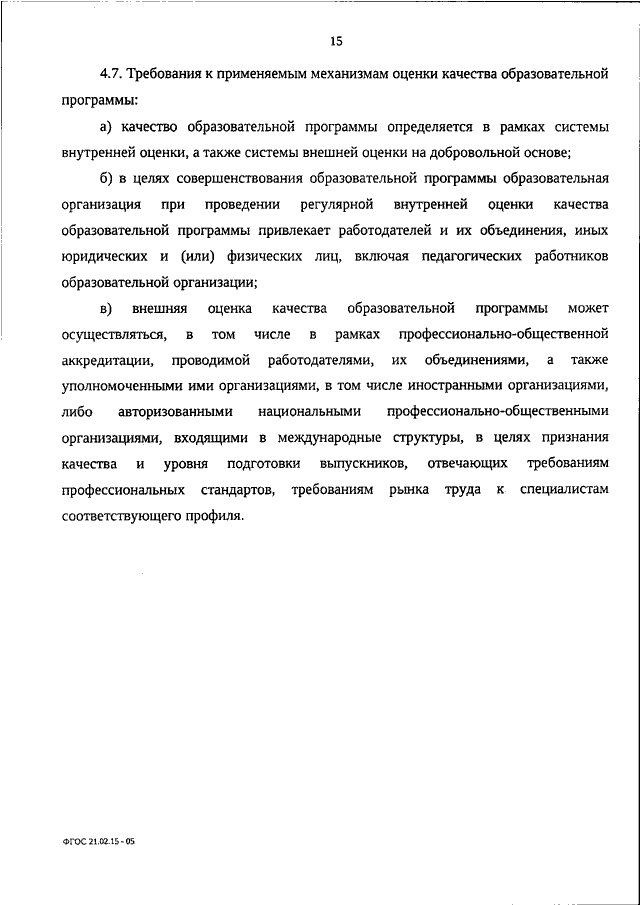 15

4.7. Требования к применяемым механизмам оценки качества образовательной программы:

а) качество образовательной программы определяется в рамках системы внутренней оценки, а также системы внешней оценки на добровольной основе;

б) в целях совершенствования образовательной программы образовательная организация при проведении регулярной внутренней оценки качества образовательной программы привлекает работодателей и их объединения, иных юридических и (или) физических лиц, включая педагогических работников образовательной организации;

в) внешняя оценка качества образовательной программы может осуществляться, в том числе в рамках профессионально-общественной аккредитации, проводимой работодателями, их объединениями, а также уполномоченными ими организациями, в том числе иностранными организациями, либо авторизованными национальными профессионально-общественными организациями, входящими в международные структуры, в целях признания качества и уровня подготовки выпускников, отвечающих требованиям профессиональных стандартов, требованиям рынка труда к специалистам соответствующего профиля.

ФГОС 21.02.15 - 05